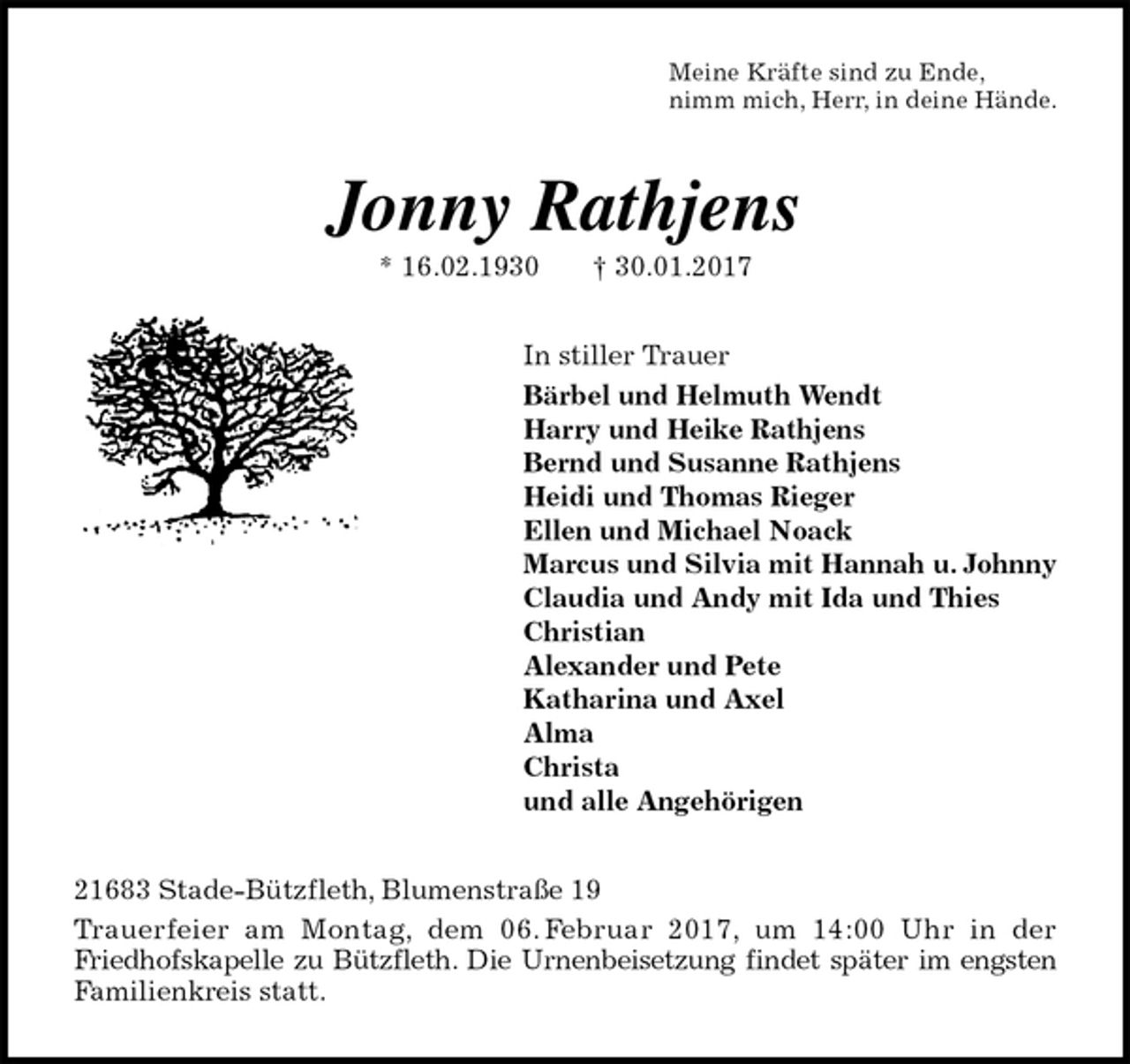 Meine Kräfte sind zu Ende,
nimm mich, Herr, in deine Hände.

Jonny Rathjens

* 16.02.1930 † 30.01.2017

In stiller Trauer
Bärbel und Helmuth Wendt
Harry und Heike Rathjens
Bernd und Susanne Rathjens
Heidi und Thomas Rieger
Ellen und Michael Noack
Marcus und Silvia mit Hannah u. Johnny
Claudia und Andy mit Ida und Thies
Christian
Alexander und Pete
Katharina und Axel
Alma
Christa
und alle Angehörigen

21683 Stade-Bützfleth, Blumenstraße 19

Trauerfeier am Montag, dem 06. Februar 2017, um 14:00 Uhr in der Friedhofskapelle zu Bützfleth. Die Urnenbeisetzung findet später im engsten Familienkreis statt.